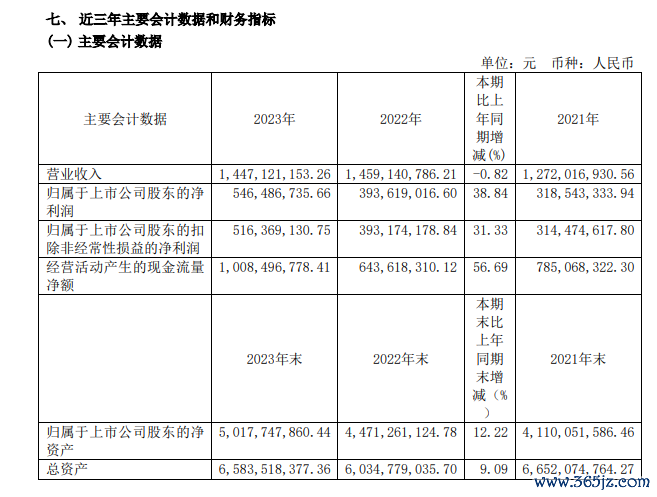 七、 近三年主要会计数据和财务指标

(一) 主要会计数据

单位：元 币种：人民币

| 主要会计数据 | 2023年 | 2022年 | 本期比上年同期增减(%) | 2021年 |
|---|---|---|---|---|
| 营业收入 | 1,447,121,153.26 | 1,459,140,786.21 | -0.82 | 1,272,016,930.56 |
| 归属于上市公司股东的净利润 | 546,486,735.66 | 393,619,016.60 | 38.84 | 318,543,333.94 |
| 归属于上市公司股东的扣除非经常性损益的净利润 | 516,369,130.75 | 393,174,178.84 | 31.33 | 314,474,617.80 |
| 经营活动产生的现金流量净额 | 1,008,496,778.41 | 643,618,310.12 | 56.69 | 785,068,322.30 |
| | 2023年末 | 2022年末 | 本期末比上年同期末增减(%) | 2021年末 |
| 归属于上市公司股东的净资产 | 5,017,747,860.44 | 4,471,261,124.78 | 12.22 | 4,110,051,586.46 |
| 总资产 | 6,583,518,377.36 | 6,034,779,035.70 | 9.09 | 6,652,074,764.27 |

www.365jz.com